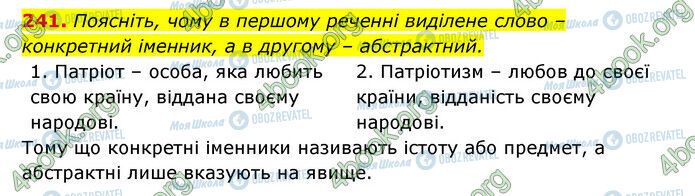 241. Поясніть, чому в першому реченні виділене слово – конкретний іменник, а в другому – абстрактний.

1. Патріот – особа, яка любить свою країну, віддана своєму народові.

2. Патріотизм – любов до своєї країни, відданість своєму народові.

Тому що конкретні іменники називають істоту або предмет, а абстрактні лише вказують на явище.

4book.org
Моя Школа
OBOZREVATEL